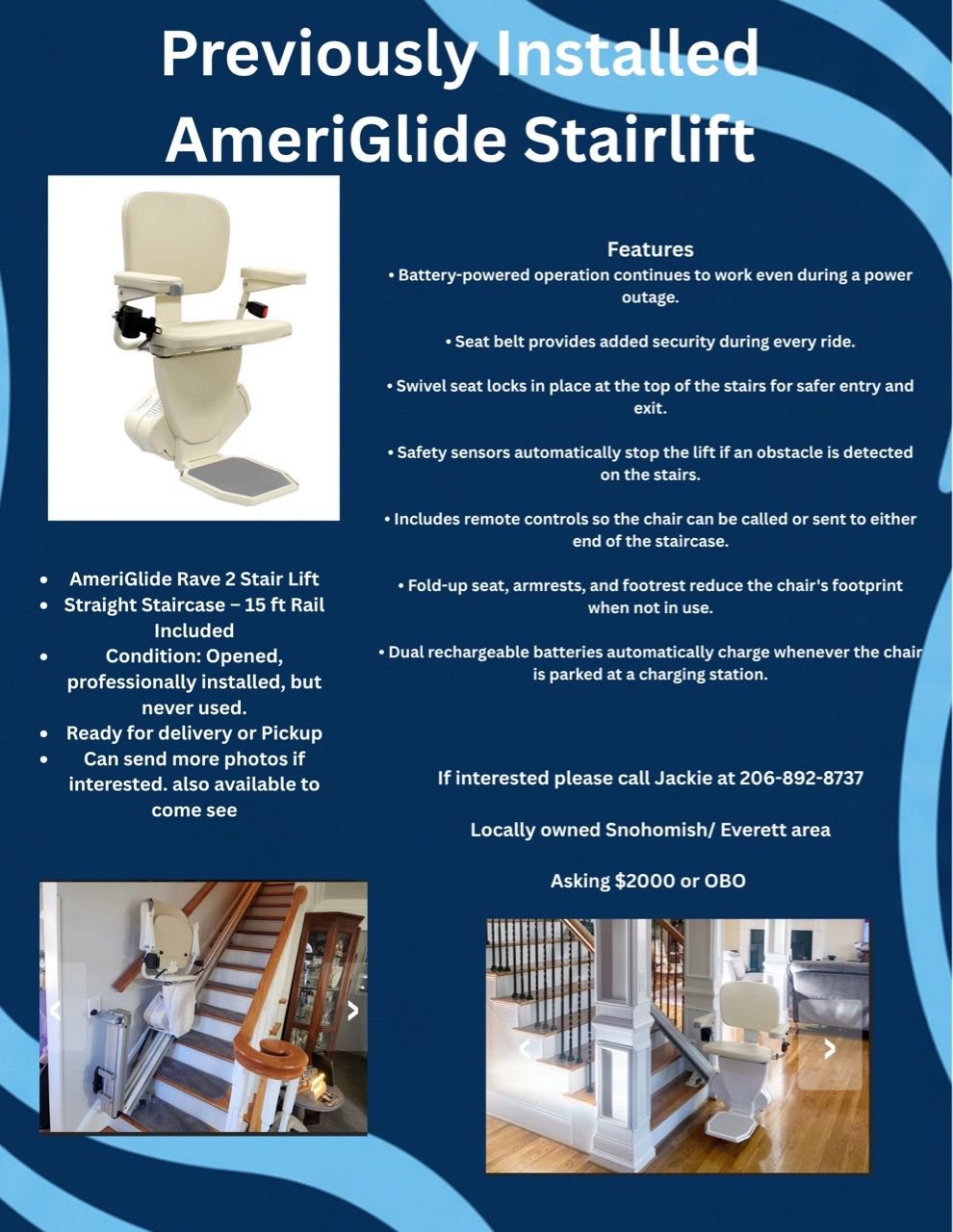 Previously Installed AmeriGlide Stairlift

• AmeriGlide Rave 2 Stair Lift
• Straight Staircase – 15 ft Rail Included
• Condition: Opened, professionally installed, but never used.
• Ready for delivery or Pickup
• Can send more photos if interested. also available to come see

Features
• Battery-powered operation continues to work even during a power outage.

• Seat belt provides added security during every ride.

• Swivel seat locks in place at the top of the stairs for safer entry and exit.

• Safety sensors automatically stop the lift if an obstacle is detected on the stairs.

• Includes remote controls so the chair can be called or sent to either end of the staircase.

• Fold-up seat, armrests, and footrest reduce the chair's footprint when not in use.

• Dual rechargeable batteries automatically charge whenever the chair is parked at a charging station.

If interested please call Jackie at 206-892-8737

Locally owned Snohomish/ Everett area

Asking $2000 or OBO